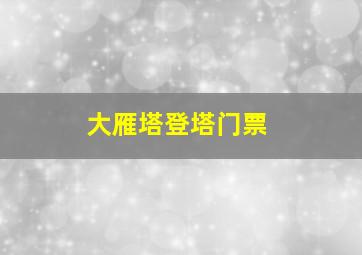 大雁塔登塔门票